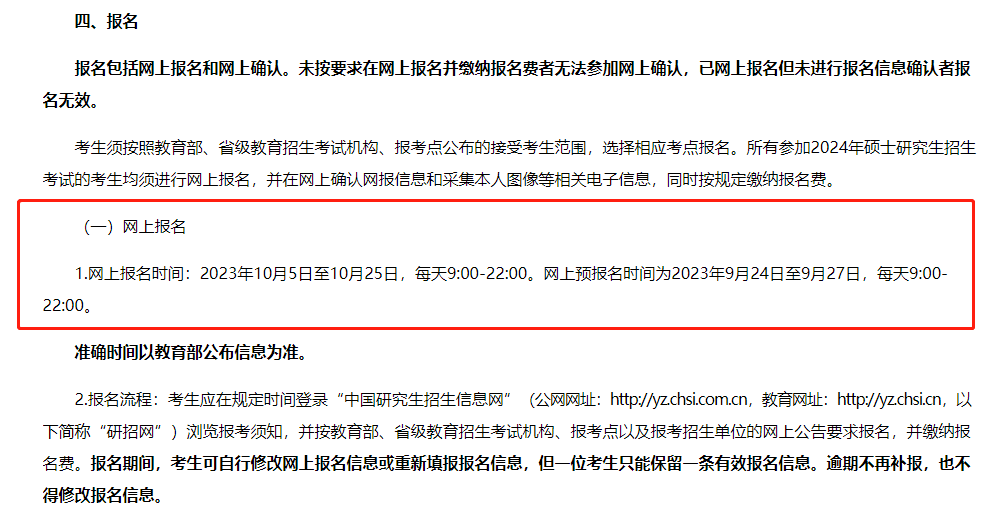 四、报名

报名包括网上报名和网上确认。未按要求在网上报名并缴纳报名费者无法参加网上确认，已网上报名但未进行报名信息确认者报名无效。

考生须按照教育部、省级教育招生考试机构、报考点公布的接受考生范围，选择相应考点报名。所有参加2024年硕士研究生招生考试的考生均须进行网上报名，并在网上确认网报信息和采集本人图像等相关电子信息，同时按规定缴纳报名费。

（一）网上报名

1.网上报名时间：2023年10月5日至10月25日，每天9:00-22:00。网上预报名时间为2023年9月24日至9月27日，每天9:00-22:00。

准确时间以教育部公布信息为准。

2.报名流程：考生应在规定时间登录“中国研究生招生信息网”（公网网址：http://yz.chsi.com.cn，教育网址：http://yz.chsi.cn，以下简称“研招网”）浏览报考须知，并按教育部、省级教育招生考试机构、报考点以及报考招生单位的网上公告要求报名，并缴纳报名费。报名期间，考生可自行修改网上报名信息或重新填报报名信息，但一位考生只能保留一条有效报名信息。逾期不再补报，也不得修改报名信息。